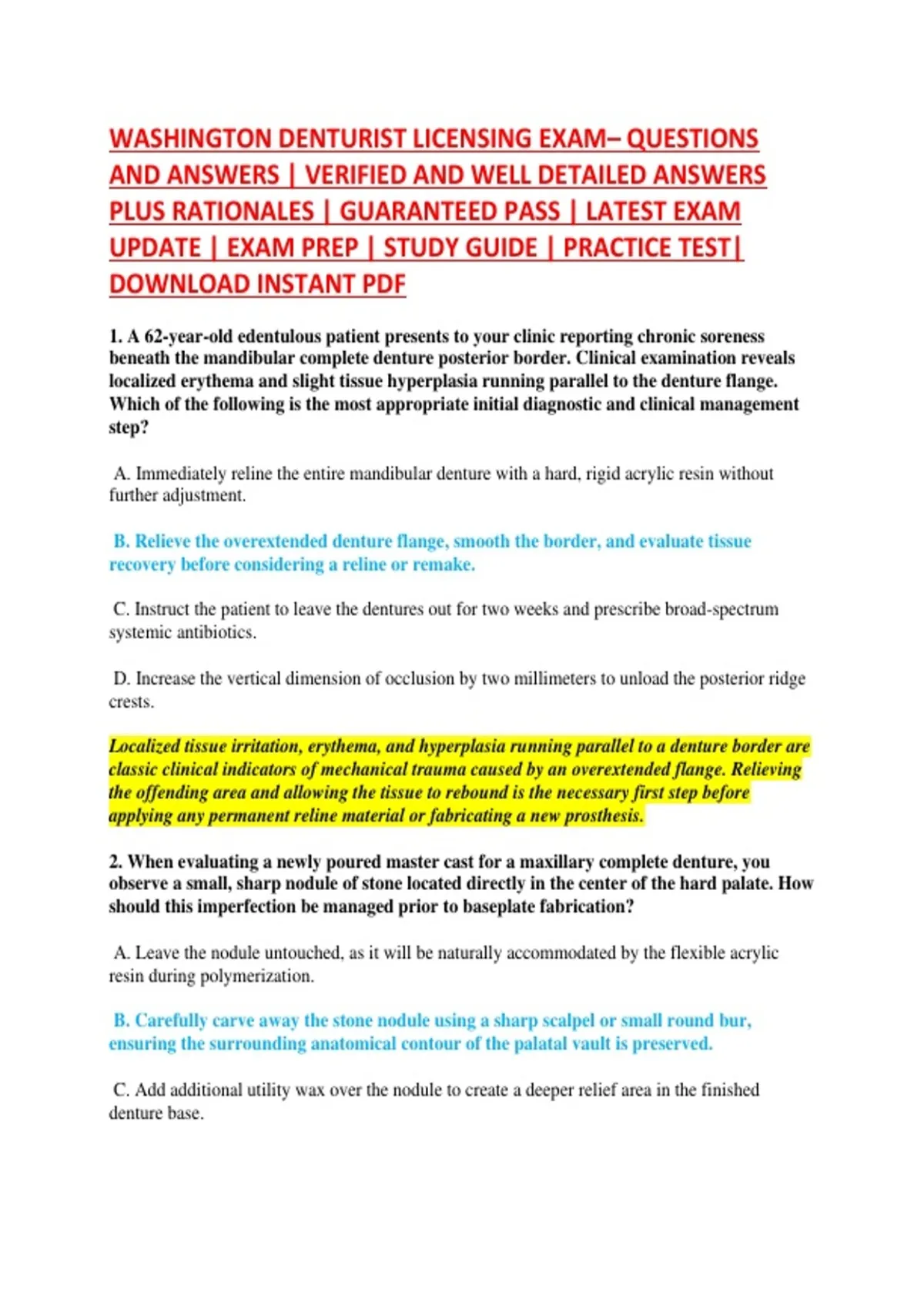 WASHINGTON DENTURIST LICENSING EXAM– QUESTIONS AND ANSWERS | VERIFIED AND WELL DETAILED ANSWERS PLUS RATIONALES | GUARANTEED PASS | LATEST EXAM UPDATE | EXAM PREP | STUDY GUIDE | PRACTICE TEST| DOWNLOAD INSTANT PDF

1. A 62-year-old edentulous patient presents to your clinic reporting chronic soreness beneath the mandibular complete denture posterior border. Clinical examination reveals localized erythema and slight tissue hyperplasia running parallel to the denture flange. Which of the following is the most appropriate initial diagnostic and clinical management step?

A. Immediately reline the entire mandibular denture with a hard, rigid acrylic resin without further adjustment.

B. Relieve the overextended denture flange, smooth the border, and evaluate tissue recovery before considering a reline or remake.

C. Instruct the patient to leave the dentures out for two weeks and prescribe broad-spectrum systemic antibiotics.

D. Increase the vertical dimension of occlusion by two millimeters to unload the posterior ridge crests.

Localized tissue irritation, erythema, and hyperplasia running parallel to a denture border are classic clinical indicators of mechanical trauma caused by an overextended flange. Relieving the offending area and allowing the tissue to rebound is the necessary first step before applying any permanent reline material or fabricating a new prosthesis.

2. When evaluating a newly poured master cast for a maxillary complete denture, you observe a small, sharp nodule of stone located directly in the center of the hard palate. How should this imperfection be managed prior to baseplate fabrication?

A. Leave the nodule untouched, as it will be naturally accommodated by the flexible acrylic resin during polymerization.

B. Carefully carve away the stone nodule using a sharp scalpel or small round bur, ensuring the surrounding anatomical contour of the palatal vault is preserved.

C. Add additional utility wax over the nodule to create a deeper relief area in the finished denture base.